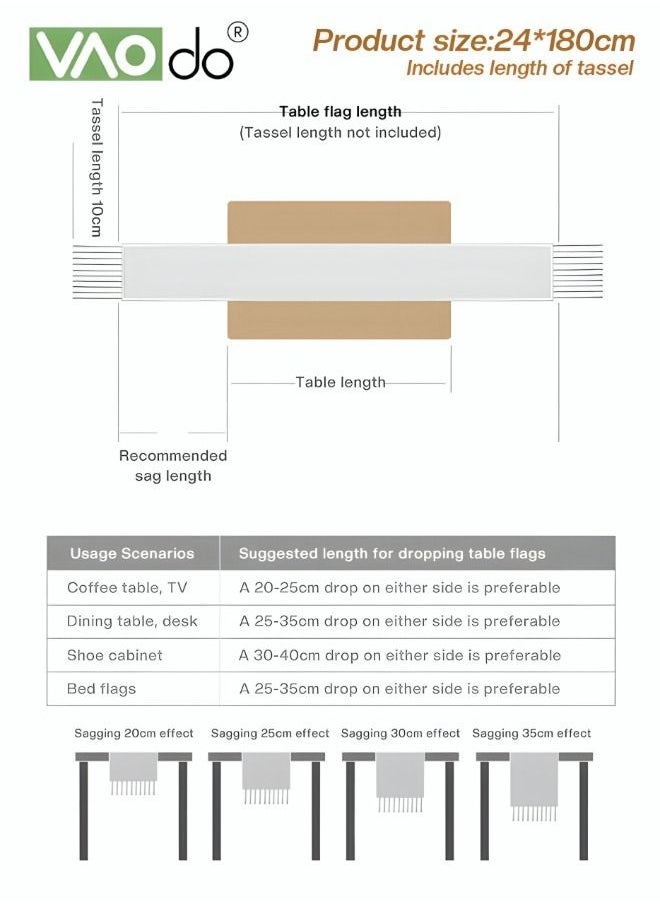 VAOdo®

Product size:24*180cm
Includes length of tassel

Tassel length 10cm

Table flag length
(Tassel length not included)

Table length

Recommended sag length

| Usage Scenarios | Suggested length for dropping table flags |
|---|---|
| Coffee table, TV | A 20-25cm drop on either side is preferable |
| Dining table, desk | A 25-35cm drop on either side is preferable |
| Shoe cabinet | A 30-40cm drop on either side is preferable |
| Bed flags | A 25-35cm drop on either side is preferable |

Sagging 20cm effect
Sagging 25cm effect
Sagging 30cm effect
Sagging 35cm effect